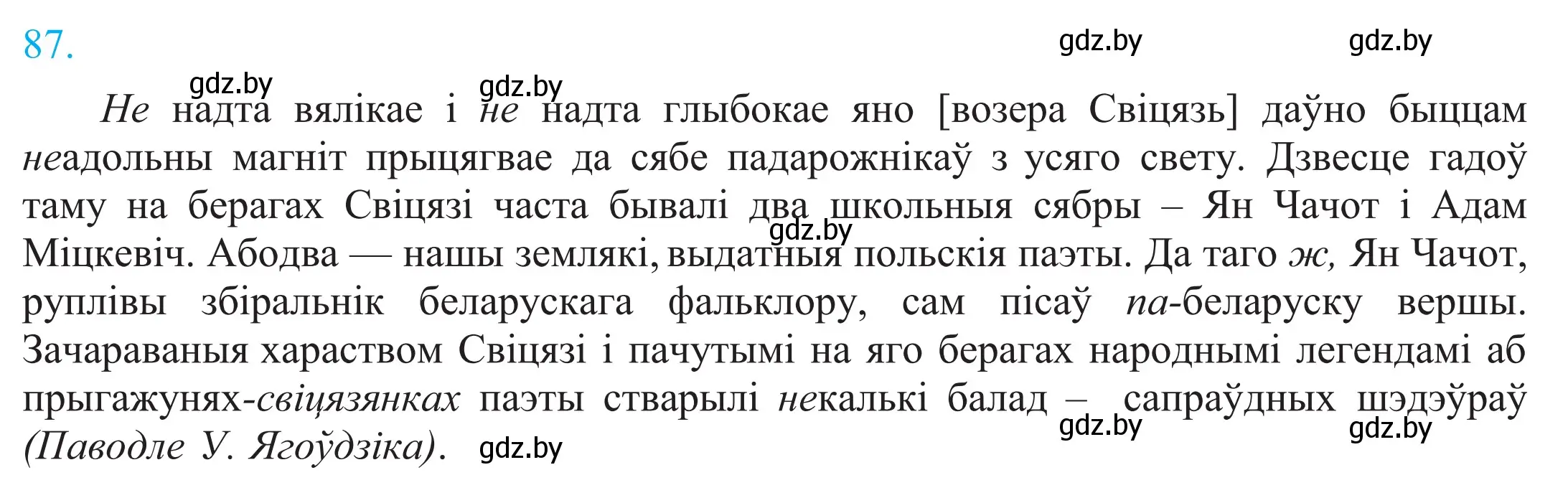 87.

gdz.by gdz.by

gdz.by gdz.by

Не надта вялікае і не надта глыбокае яно [возера Свіцязь] даўно быццам неадольны магніт прыцягвае да сябе падарожнікаў з усяго свету. Дзвесце гадоў таму на берагах Свіцязі часта бывалі два школьныя сябры – Ян Чачот і Адам Міцкевіч. Абодва — нашы землякі, выдатныя польскія паэты. Да таго ж, Ян Чачот, руплівы збіральнік беларускага фальклору, сам пісаў па-беларуску вершы. Зачараваныя хараством Свіцязі і пачутымі на яго берагах народнымі легендамі аб прыгажунях-свіцязянках паэты стварылі некалькі балад – сапраўдных шэдэўраў (Паводле У. Ягоўдзіка).

gdz.by

gdz.by gdz.by gdz.by